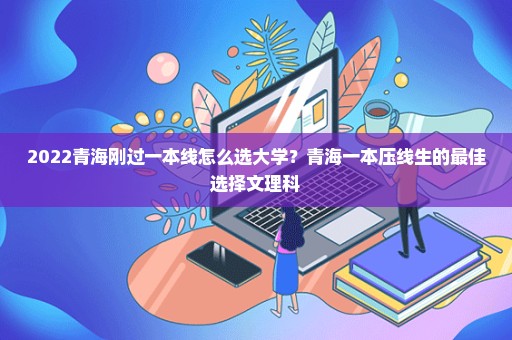 2022青海刚过一本线怎么选大学？青海一本压线生的最佳选择文理科